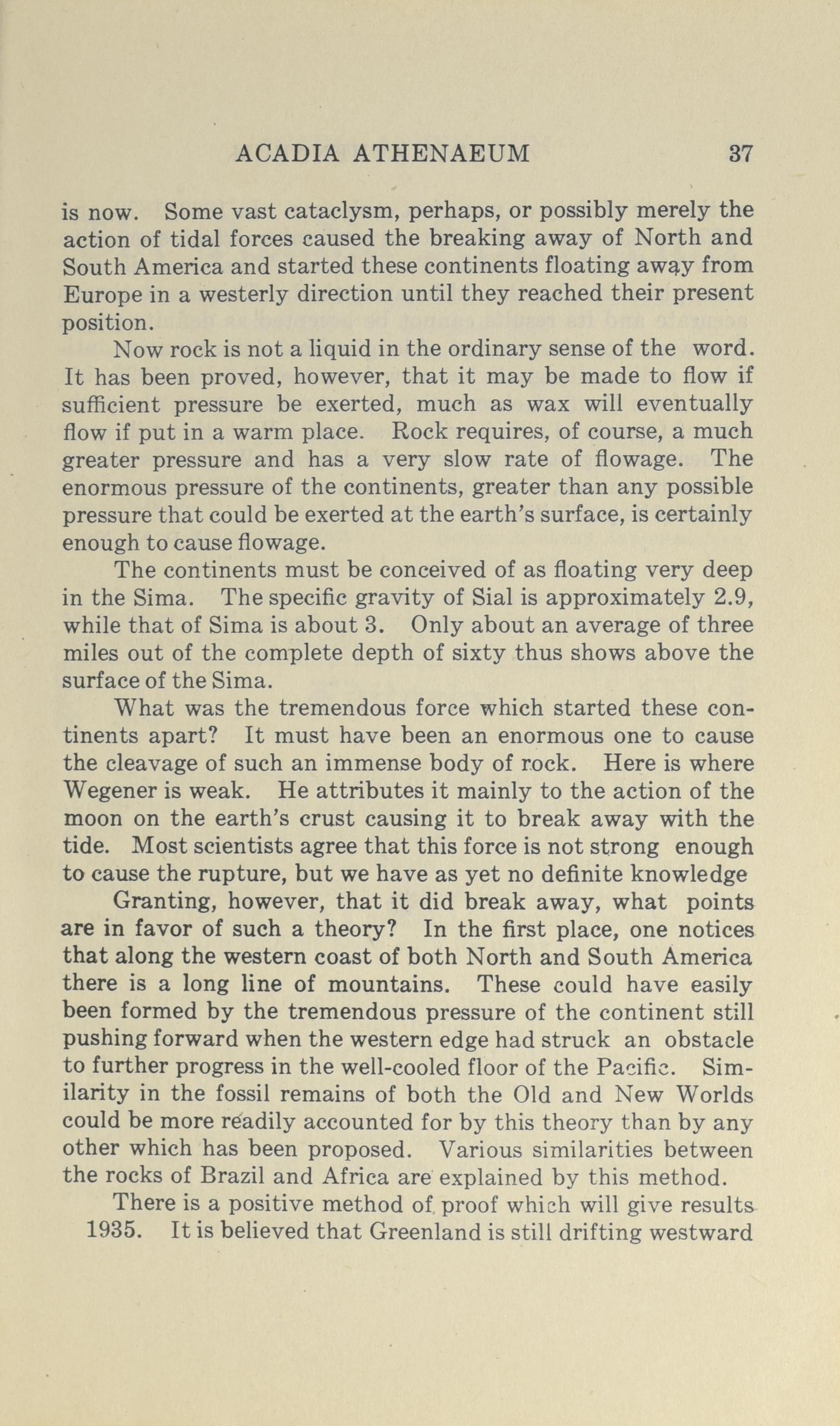 ACADIA ATHENAEUM 37

is now. Some vast cataclysm, perhaps, or possibly merely the action of tidal forces caused the breaking away of North and South America and started these continents floating away from Europe in a westerly direction until they reached their present position.

Now rock is not a liquid in the ordinary sense of the word. It has been proved, however, that it may be made to flow if sufficient pressure be exerted, much as wax will eventually flow if put in a warm place. Rock requires, of course, a much greater pressure and has a very slow rate of flowage. The enormous pressure of the continents, greater than any possible pressure that could be exerted at the earth's surface, is certainly enough to cause flowage.

The continents must be conceived of as floating very deep in the Sima. The specific gravity of Sial is approximately 2.9, while that of Sima is about 3. Only about an average of three miles out of the complete depth of sixty thus shows above the surface of the Sima.

What was the tremendous force which started these continents apart? It must have been an enormous one to cause the cleavage of such an immense body of rock. Here is where Wegener is weak. He attributes it mainly to the action of the moon on the earth's crust causing it to break away with the tide. Most scientists agree that this force is not strong enough to cause the rupture, but we have as yet no definite knowledge

Granting, however, that it did break away, what points are in favor of such a theory? In the first place, one notices that along the western coast of both North and South America there is a long line of mountains. These could have easily been formed by the tremendous pressure of the continent still pushing forward when the western edge had struck an obstacle to further progress in the well-cooled floor of the Pacific. Similarity in the fossil remains of both the Old and New Worlds could be more readily accounted for by this theory than by any other which has been proposed. Various similarities between the rocks of Brazil and Africa are explained by this method.

There is a positive method of proof which will give results 1935. It is believed that Greenland is still drifting westward